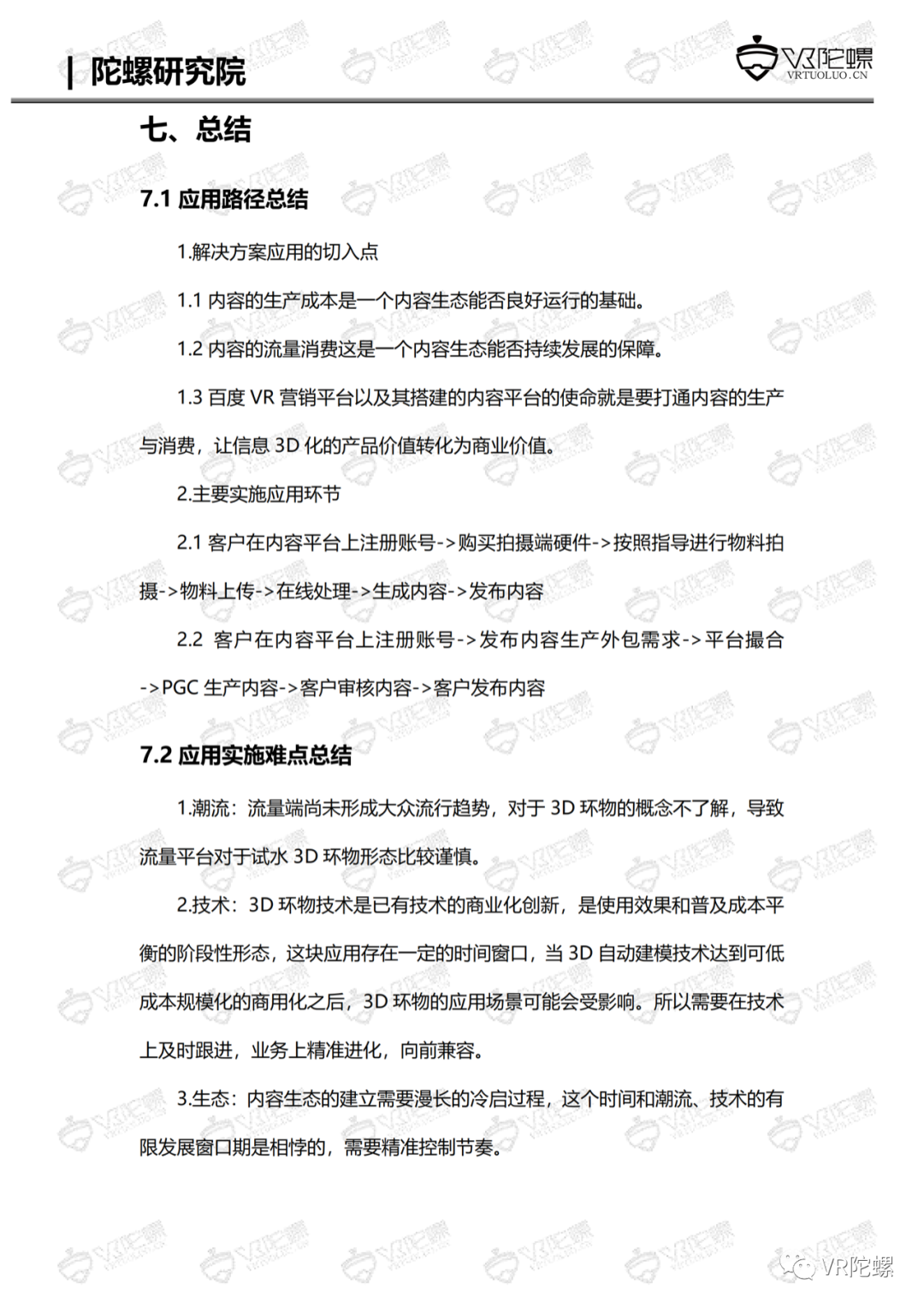 | 陀螺研究院

VR陀螺
VRTUOLUO.CN

七、总结

7.1 应用路径总结

1.解决方案应用的切入点

1.1 内容的生产成本是一个内容生态能否良好运行的基础。

1.2 内容的流量消费这是一个内容生态能否持续发展的保障。

1.3 百度 VR 营销平台以及其搭建的内容平台的使命就是要打通内容的生产与消费，让信息 3D 化的产品价值转化为商业价值。

2.主要实施应用环节

2.1 客户在内容平台上注册账号->购买拍摄端硬件->按照指导进行物料拍摄->物料上传->在线处理->生成内容->发布内容

2.2 客户在内容平台上注册账号->发布内容生产外包需求->平台撮合->PGC 生产内容->客户审核内容->客户发布内容

7.2 应用实施难点总结

1.潮流：流量端尚未形成大众流行趋势，对于 3D 环物的概念不了解，导致流量平台对于试水 3D 环物形态比较谨慎。

2.技术：3D 环物技术是已有技术的商业化创新，是使用效果和普及成本平衡的阶段性形态，这块应用存在一定的时间窗口，当 3D 自动建模技术达到可低成本规模化的商用化之后，3D 环物的应用场景可能会受影响。所以需要在技术上及时跟进，业务上精准进化，向前兼容。

3.生态：内容生态的建立需要漫长的冷启过程，这个时间和潮流、技术的有限发展窗口期是相悖的，需要精准控制节奏。

VR陀螺